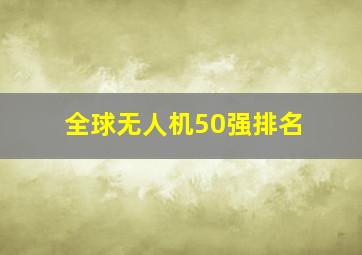 全球无人机50强排名